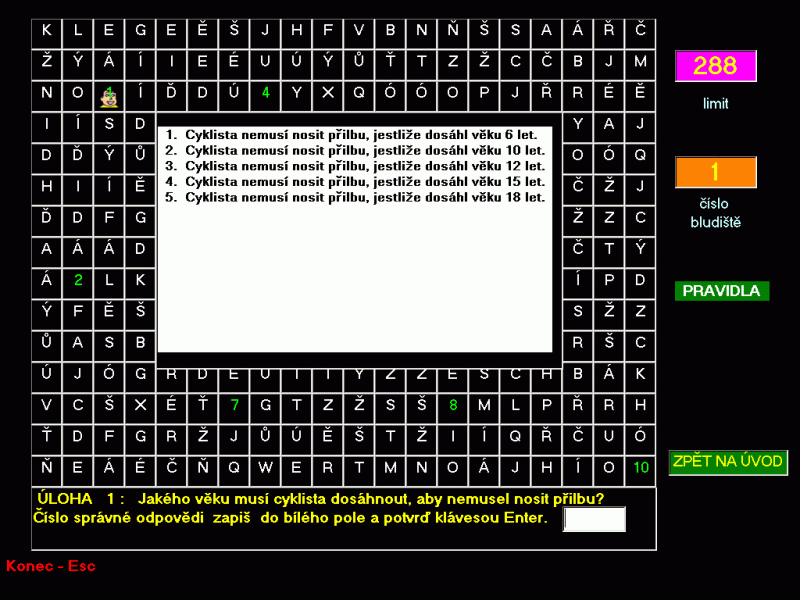 K L E G E Ě Š J H F V B N Ň Š S A Á Ř Č
Ž Ý Á Í I E É U Ú Ý Ů Ť T Z Ž C Č B J M
N O 1 Í Ď D Ú 4 Y X Q Ó Ó O P J Ř R É Ě
I Í S D Y A J
D Ď Ý Ů O Ó Q
H I Í Ě Č Ž J
Ď D F G Ž Z C
A Á Á D Č T Ý
Á 2 L K Í P D
Ý F Ě Š S Ž Z
Ů A S B R Š C
Ú J Ó G R D E U I I Y Z Z E S C H B Á K
V C Š X É Ť 7 G T Z Ž S Š 8 M L P Ř R H
Ť D F G R Ž J Ů Ú Ě Š T Ž I Í Q Ř Č U Ó
Ň E Á É Č Ň Q W E R T M N O Á J H Í O 10

1. Cyklista nemusí nosit přilbu, jestliže dosáhl věku 6 let.
2. Cyklista nemusí nosit přilbu, jestliže dosáhl věku 10 let.
3. Cyklista nemusí nosit přilbu, jestliže dosáhl věku 12 let.
4. Cyklista nemusí nosit přilbu, jestliže dosáhl věku 15 let.
5. Cyklista nemusí nosit přilbu, jestliže dosáhl věku 18 let.

288
limit

1
číslo bludiště

PRAVIDLA

ZPĚT NA ÚVOD

ÚLOHA 1 : Jakého věku musí cyklista dosáhnout, aby nemusel nosit přilbu?
Číslo správné odpovědi zapiš do bílého pole a potvrď klávesou Enter.

Konec - Esc